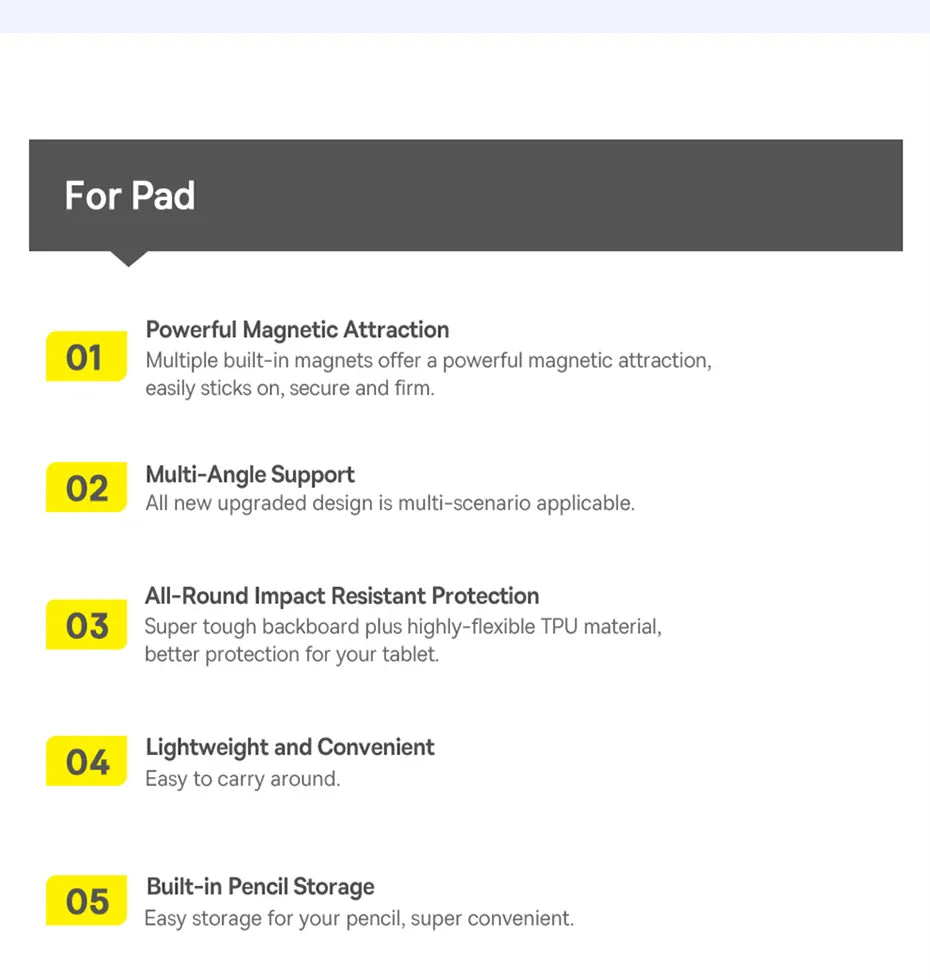 For Pad

01
Powerful Magnetic Attraction
Multiple built-in magnets offer a powerful magnetic attraction, easily sticks on, secure and firm.

02
Multi-Angle Support
All new upgraded design is multi-scenario applicable.

03
All-Round Impact Resistant Protection
Super tough backboard plus highly-flexible TPU material, better protection for your tablet.

04
Lightweight and Convenient
Easy to carry around.

05
Built-in Pencil Storage
Easy storage for your pencil, super convenient.